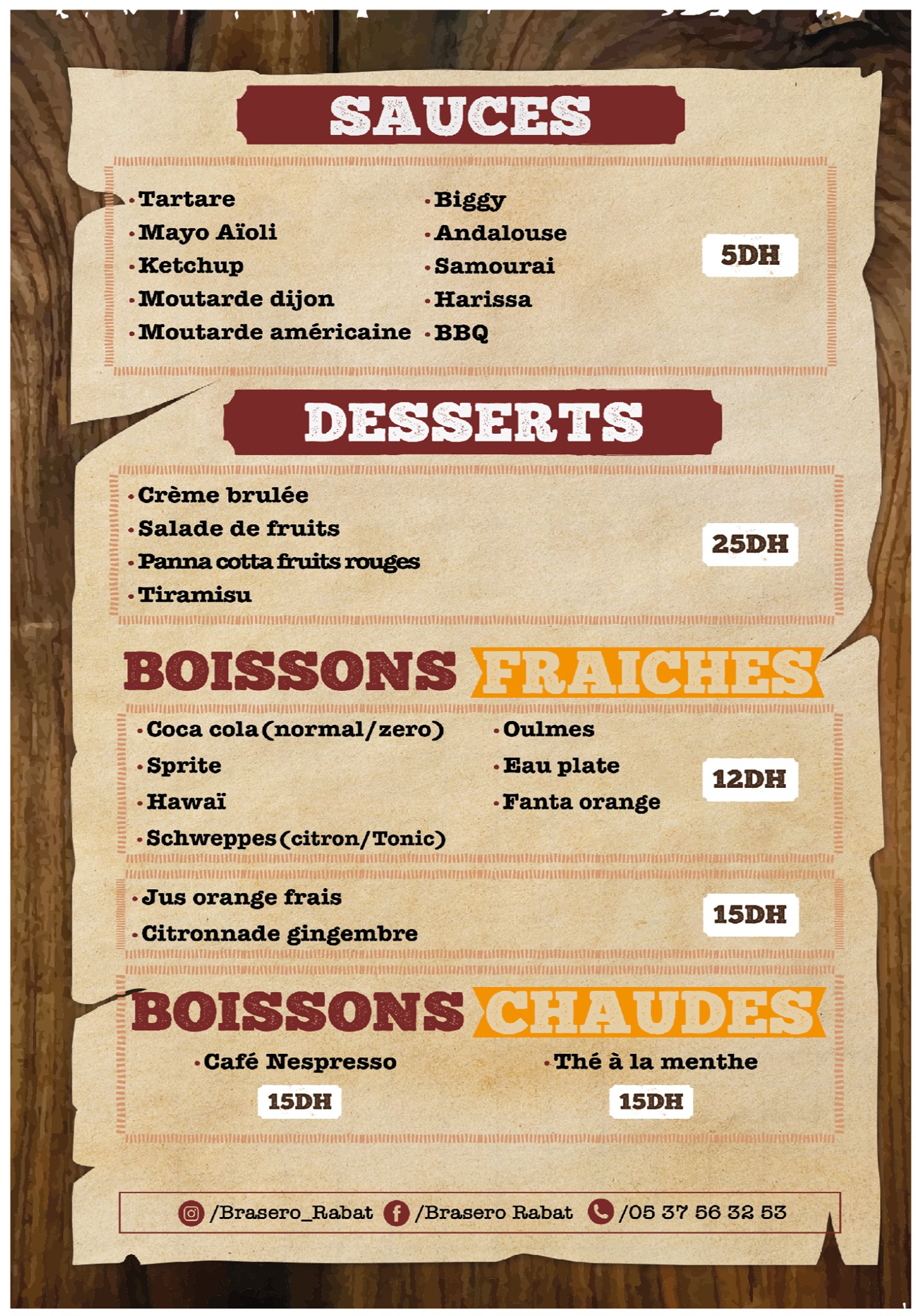 SAUCES

• Tartare
• Mayo Aïoli
• Ketchup
• Moutarde dijon
• Moutarde américaine

• Biggy
• Andalouse
• Samourai
• Harissa
• BBQ

5DH

DESSERTS

• Crème brulée
• Salade de fruits
• Panna cotta fruits rouges
• Tiramisu

25DH

BOISSONS FRAICHES

• Coca cola (normal/zero)
• Sprite
• Hawaï
• Schweppes (citron/Tonic)

• Oulmes
• Eau plate
• Fanta orange

12DH

• Jus orange frais
• Citronnade gingembre

15DH

BOISSONS CHAUDES

• Café Nespresso
15DH

• Thé à la menthe
15DH

/Brasero_Rabat /Brasero Rabat /05 37 56 32 53